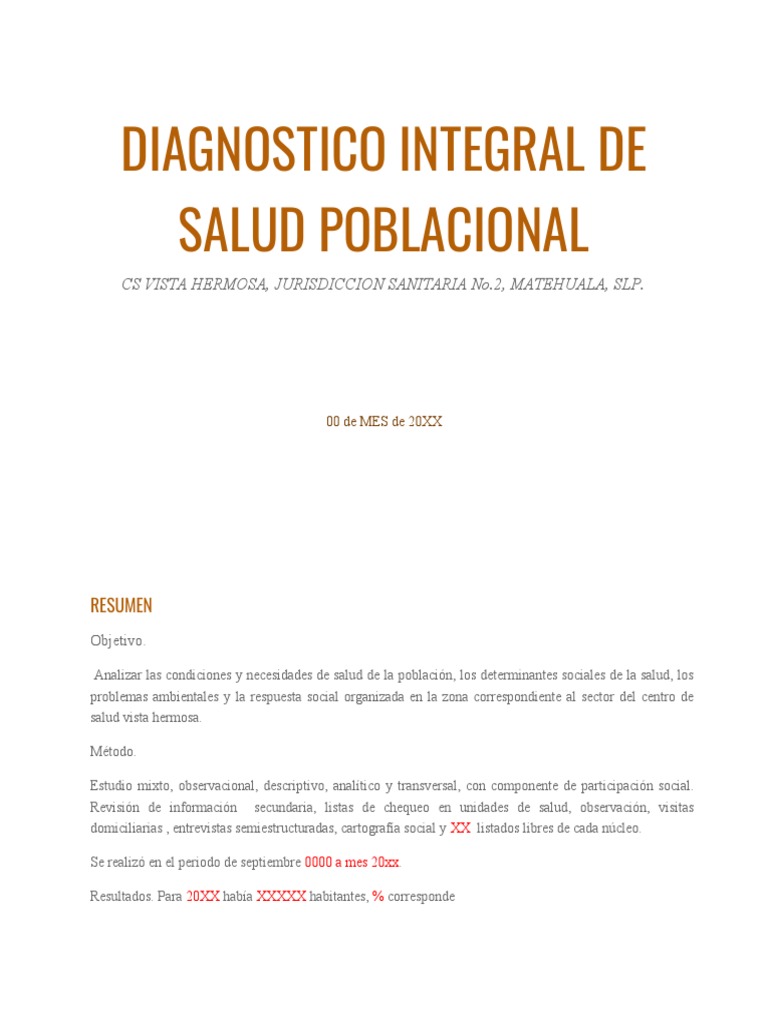 DIAGNOSTICO INTEGRAL DE SALUD POBLACIONAL

CS VISTA HERMOSA, JURISDICCION SANITARIA No.2, MATEHUALA, SLP.

00 de MES de 20XX

RESUMEN

Objetivo.

Analizar las condiciones y necesidades de salud de la población, los determinantes sociales de la salud, los problemas ambientales y la respuesta social organizada en la zona correspondiente al sector del centro de salud vista hermosa.

Método.

Estudio mixto, observacional, descriptivo, analítico y transversal, con componente de participación social. Revisión de información secundaria, listas de chequeo en unidades de salud, observación, visitas domiciliarias , entrevistas semiestructuradas, cartografía social y XX listados libres de cada núcleo.

Se realizó en el periodo de septiembre 0000 a mes 20xx.

Resultados. Para 20XX había XXXXX habitantes, % corresponde